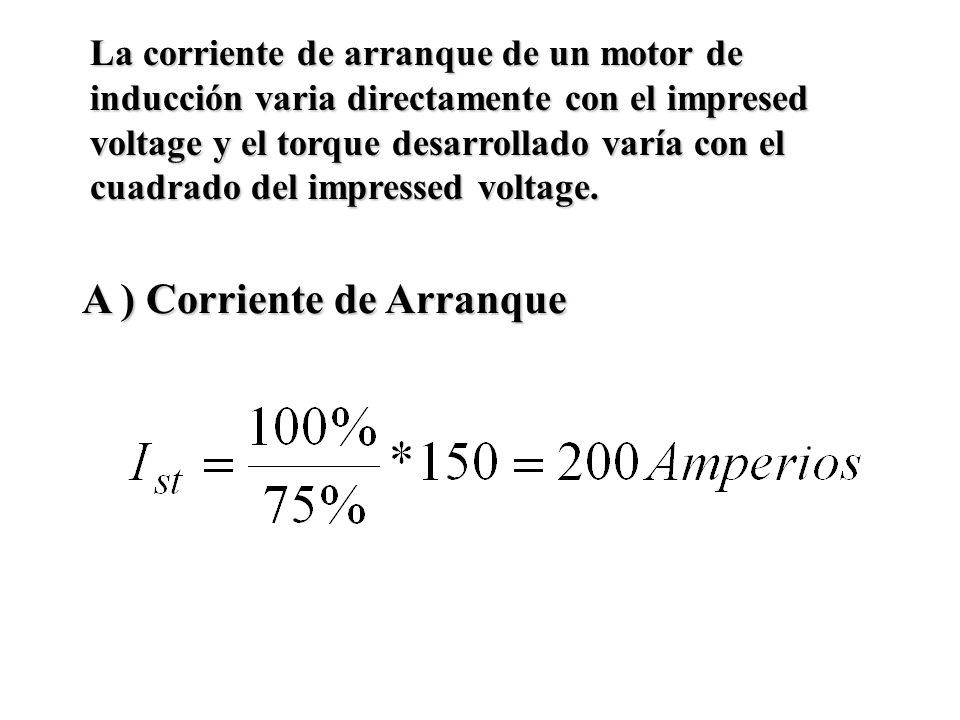 La corriente de arranque de un motor de inducción varia directamente con el impresed voltage y el torque desarrollado varía con el cuadrado del impressed voltage.

A ) Corriente de Arranque

$I_{st} = \frac{100\%}{75\%} * 150 = 200 Amperios$